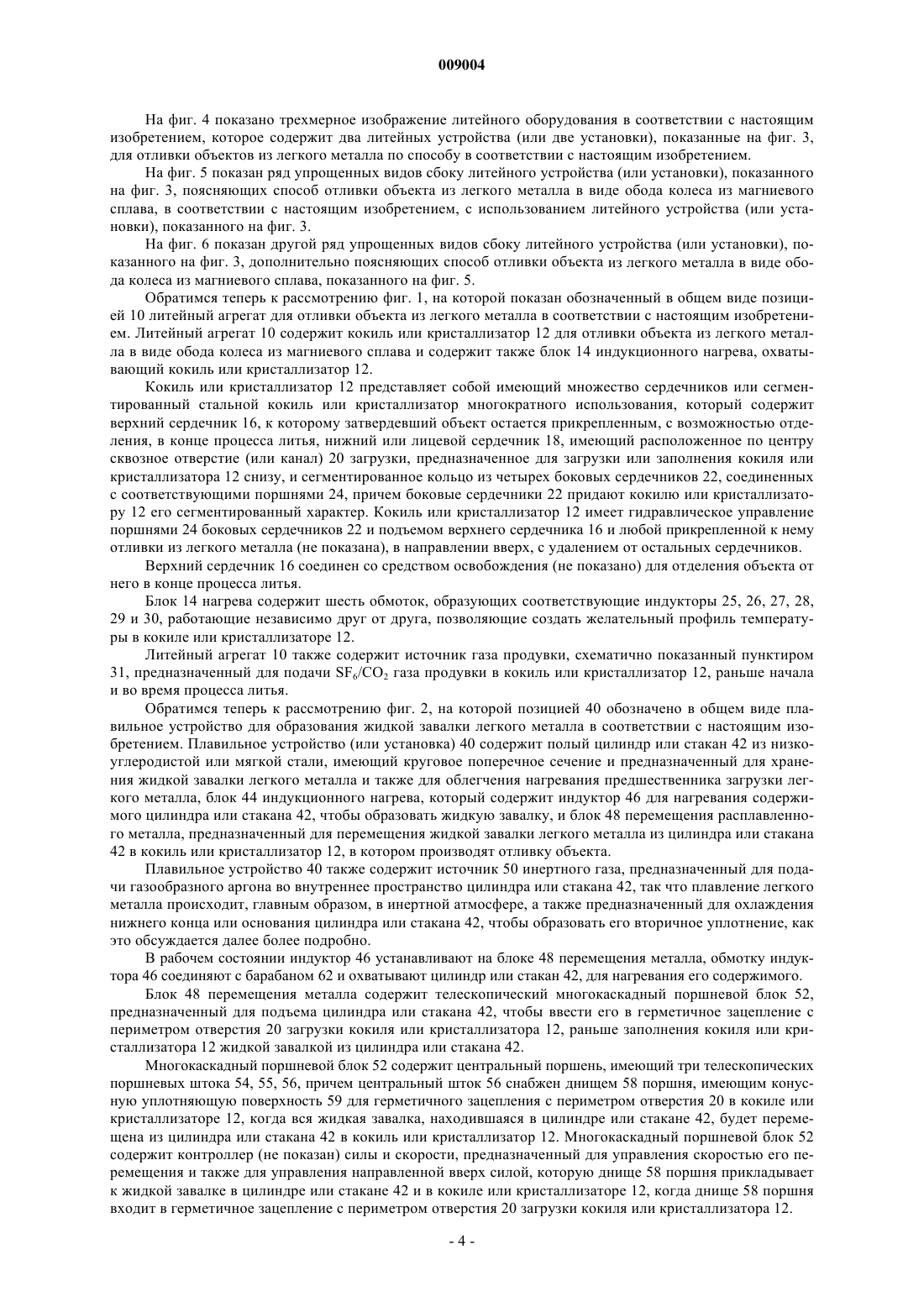 009004

На фиг. 4 показано трехмерное изображение литейного оборудования в соответствии с настоящим изобретением, которое содержит два литейных устройства (или две установки), показанные на фиг. 3, для отливки объектов из легкого металла по способу в соответствии с настоящим изобретением.

На фиг. 5 показан ряд упрощенных видов сбоку литейного устройства (или установки), показанного на фиг. 3, поясняющих способ отливки объекта из легкого металла в виде обода колеса из магниевого сплава, в соответствии с настоящим изобретением, с использованием литейного устройства (или установки), показанного на фиг. 3.

На фиг. 6 показан другой ряд упрощенных видов сбоку литейного устройства (или установки), показанного на фиг. 3, дополнительно поясняющих способ отливки объекта из легкого металла в виде обода колеса из магниевого сплава, показанного на фиг. 5.

Обратимся теперь к рассмотрению фиг. 1, на которой показан обозначенный в общем виде позицией 10 литейный агрегат для отливки объекта из легкого металла в соответствии с настоящим изобретением. Литейный агрегат 10 содержит кокиль или кристаллизатор 12 для отливки объекта из легкого металла в виде обода колеса из магниевого сплава и содержит также блок 14 индукционного нагрева, охватывающий кокиль или кристаллизатор 12.

Кокиль или кристаллизатор 12 представляет собой имеющий множество сердечников или сегментированный стальной кокиль или кристаллизатор многократного использования, который содержит верхний сердечник 16, к которому затвердевший объект остается прикрепленным, с возможностью отделения, в конце процесса литья, нижний или лицевой сердечник 18, имеющий расположенное по центру сквозное отверстие (или канал) 20 загрузки, предназначенное для загрузки или заполнения кокиля или кристаллизатора 12 снизу, и сегментированное кольцо из четырех боковых сердечников 22, соединенных с соответствующими поршнями 24, причем боковые сердечники 22 придают кокилю или кристаллизатору 12 его сегментированный характер. Кокиль или кристаллизатор 12 имеет гидравлическое управление поршнями 24 боковых сердечников 22 и подъемом верхнего сердечника 16 и любой прикрепленной к нему отливки из легкого металла (не показана), в направлении вверх, с удалением от остальных сердечников.

Верхний сердечник 16 соединен со средством освобождения (не показано) для отделения объекта от него в конце процесса литья.

Блок 14 нагрева содержит шесть обмоток, образующих соответствующие индукторы 25, 26, 27, 28, 29 и 30, работающие независимо друг от друга, позволяющие создать желательный профиль температуры в кокиле или кристаллизаторе 12.

Литейный агрегат 10 также содержит источник газа продувки, схематично показанный пунктиром 31, предназначенный для подачи $SF_6/CO_2$ газа продувки в кокиль или кристаллизатор 12, раньше начала и во время процесса литья.

Обратимся теперь к рассмотрению фиг. 2, на которой позицией 40 обозначено в общем виде плавильное устройство для образования жидкой завалки легкого металла в соответствии с настоящим изобретением. Плавильное устройство (или установка) 40 содержит полый цилиндр или стакан 42 из низкоуглеродистой или мягкой стали, имеющий круговое поперечное сечение и предназначенный для хранения жидкой завалки легкого металла и также для облегчения нагревания предшественника загрузки легкого металла, блок 44 индукционного нагрева, который содержит индуктор 46 для нагревания содержимого цилиндра или стакана 42, чтобы образовать жидкую завалку, и блок 48 перемещения расплавленного металла, предназначенный для перемещения жидкой завалки легкого металла из цилиндра или стакана 42 в кокиль или кристаллизатор 12, в котором производят отливку объекта.

Плавильное устройство 40 также содержит источник 50 инертного газа, предназначенный для подачи газообразного аргона во внутреннее пространство цилиндра или стакана 42, так что плавление легкого металла происходит, главным образом, в инертной атмосфере, а также предназначенный для охлаждения нижнего конца или основания цилиндра или стакана 42, чтобы образовать его вторичное уплотнение, как это обсуждается далее более подробно.

В рабочем состоянии индуктор 46 устанавливают на блоке 48 перемещения металла, обмотку индуктора 46 соединяют с барабаном 62 и охватывают цилиндр или стакан 42, для нагревания его содержимого.

Блок 48 перемещения металла содержит телескопический многокаскадный поршневой блок 52, предназначенный для подъема цилиндра или стакана 42, чтобы ввести его в герметичное зацепление с периметром отверстия 20 загрузки кокиля или кристаллизатора 12, раньше заполнения кокиля или кристаллизатора 12 жидкой завалкой из цилиндра или стакана 42.

Многокаскадный поршневой блок 52 содержит центральный поршень, имеющий три телескопических поршневых штока 54, 55, 56, причем центральный шток 56 снабжен днищем 58 поршня, имеющим конусную уплотняющую поверхность 59 для герметичного зацепления с периметром отверстия 20 в кокиле или кристаллизаторе 12, когда вся жидкая завалка, находившаяся в цилиндре или стакане 42, будет перемещена из цилиндра или стакана 42 в кокиль или кристаллизатор 12. Многокаскадный поршневой блок 52 содержит контроллер (не показан) силы и скорости, предназначенный для управления скоростью его перемещения и также для управления направленной вверх силой, которую днище 58 поршня прикладывает к жидкой завалке в цилиндре или стакане 42 и в кокиле или кристаллизаторе 12, когда днище 58 поршня входит в герметичное зацепление с периметром отверстия 20 загрузки кокиля или кристаллизатора 12.

- 4 -